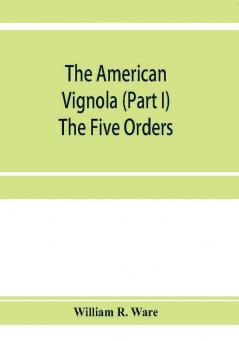 The American Vignola (Part I) The Five Orders

William R. Ware